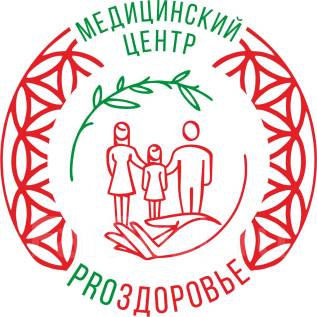 МЕДИЦИНСКИЙ
ЦЕНТР

PROЗДОРОВЬЕ